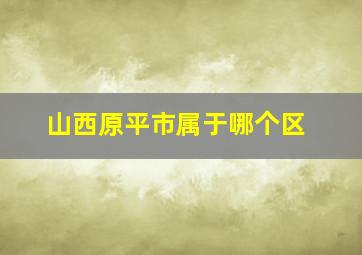 山西原平市属于哪个区